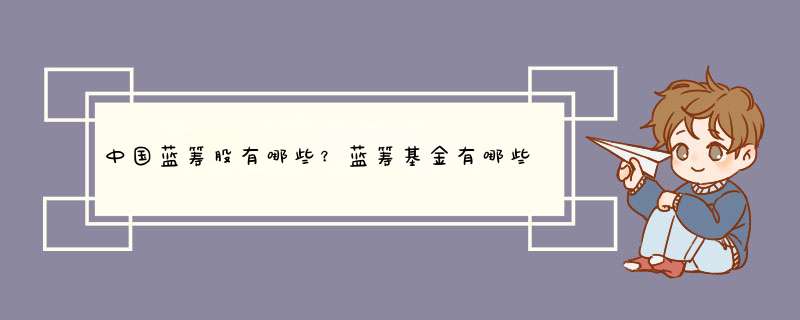 中国蓝筹股有哪些？蓝筹基金有哪些